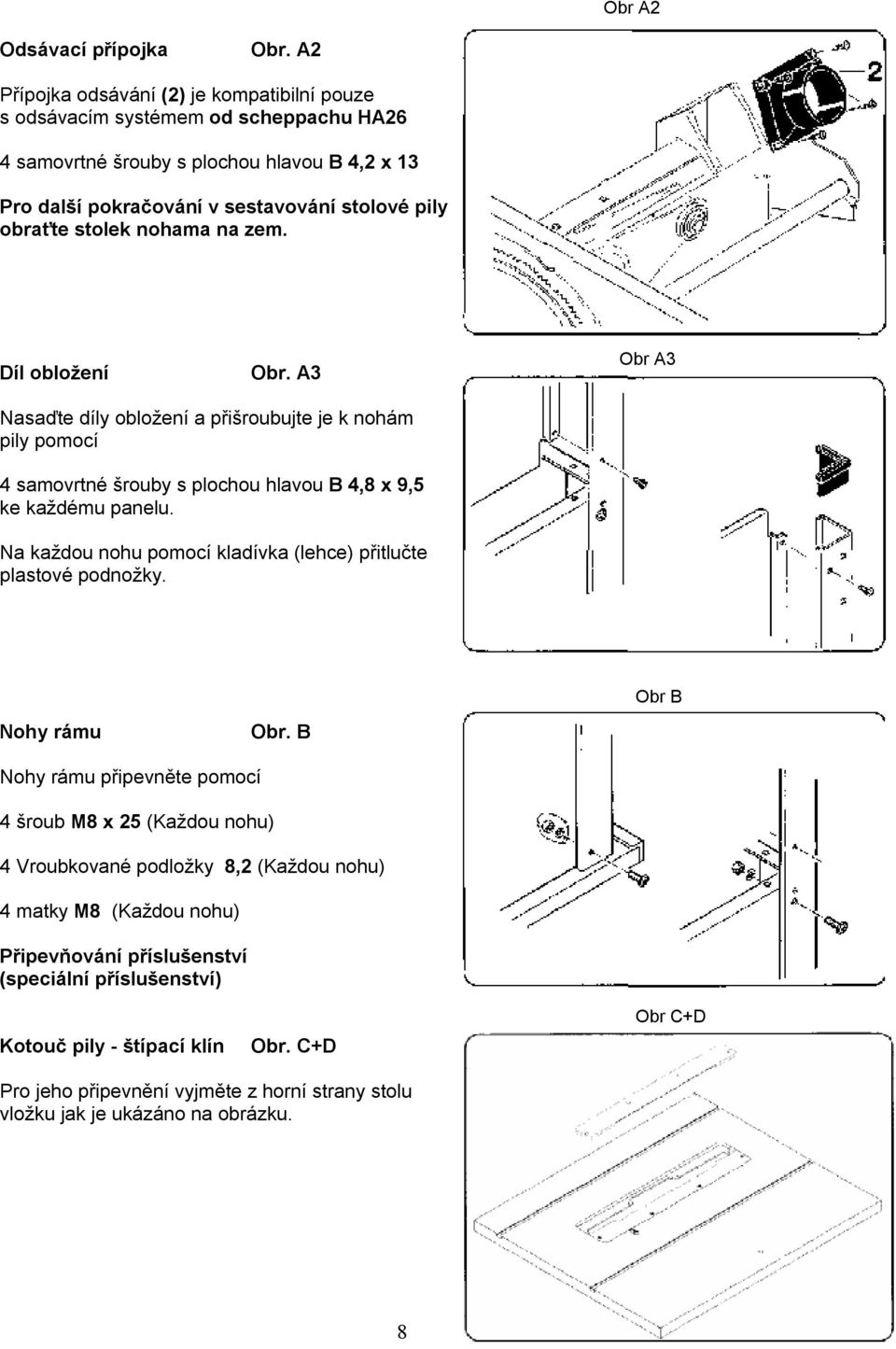 Obr A2

Odsávací přípojka Obr. A2

Přípojka odsávání (2) je kompatibilní pouze s odsávacím systémem od scheppachu HA26

4 samovrtné šrouby s plochou hlavou B 4,2 x 13

Pro další pokračování v sestavování stolové pily obraťte stolek nohama na zem.

2

Díl obložení Obr. A3

Obr A3

Nasaďte díly obložení a přišroubujte je k nohám pily pomocí

4 samovrtné šrouby s plochou hlavou B 4,8 x 9,5 ke každému panelu.

Na každou nohu pomocí kladívka (lehce) přitlučte plastové podnožky.

Obr B

Nohy rámu Obr. B

Nohy rámu připevněte pomocí

4 šroub M8 x 25 (Každou nohu)

4 Vroubkované podložky 8,2 (Každou nohu)

4 matky M8 (Každou nohu)

Připevňování příslušenství (speciální příslušenství)

Obr C+D

Kotouč pily - štípací klín Obr. C+D

Pro jeho připevnění vyjměte z horní strany stolu vložku jak je ukázáno na obrázku.

8